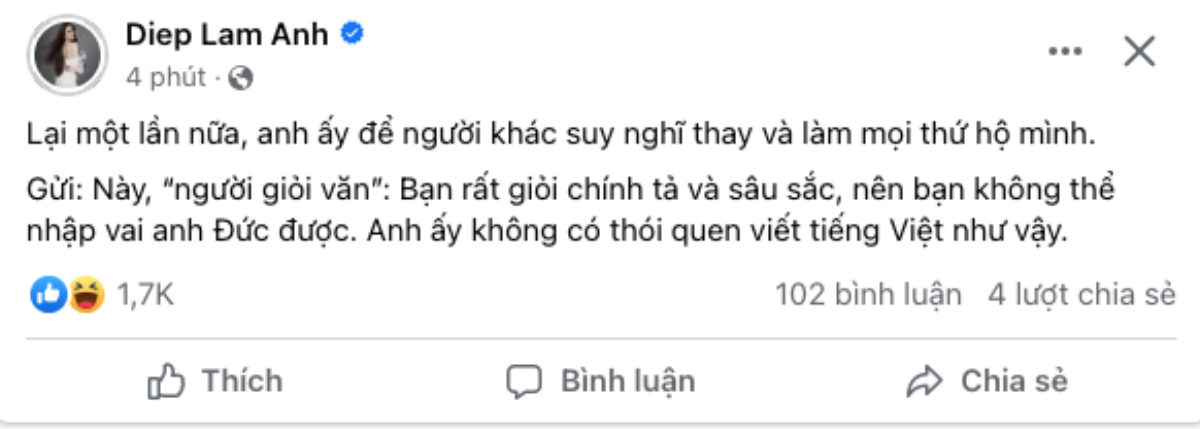 Diep Lam Anh
4 phút ·

Lại một lần nữa, anh ấy để người khác suy nghĩ thay và làm mọi thứ hộ mình.

Gửi: Này, "người giỏi văn": Bạn rất giỏi chính tả và sâu sắc, nên bạn không thể nhập vai anh Đức được. Anh ấy không có thói quen viết tiếng Việt như vậy.

1,7K
102 bình luận 4 lượt chia sẻ

Thích
Bình luận
Chia sẻ